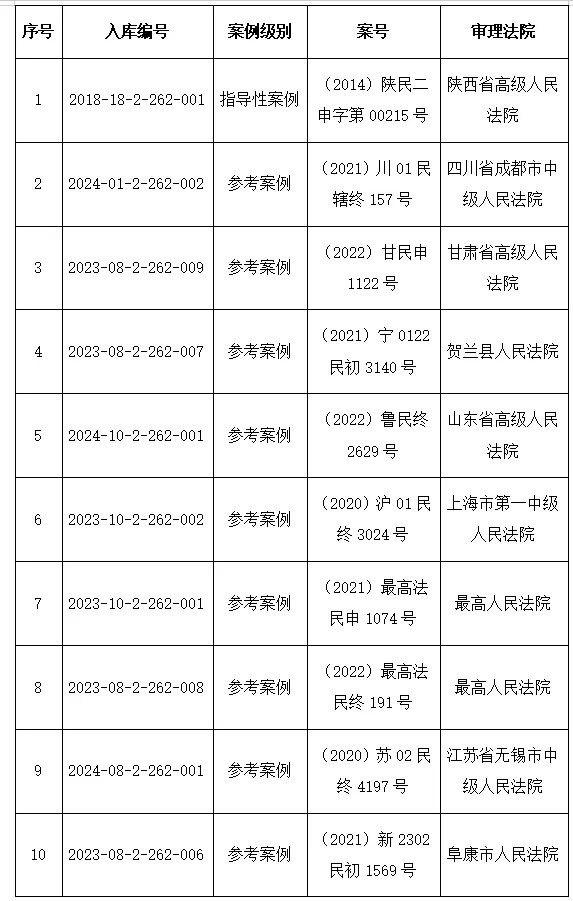 | 序号 | 入库编号 | 案例级别 | 案号 | 审理法院 |
|---|---|---|---|---|
| 1 | 2018-18-2-262-001 | 指导性案例 | (2014)陕民二申字第 00215 号 | 陕西省高级人民法院 |
| 2 | 2024-01-2-262-002 | 参考案例 | (2021)川 01 民辖终 157 号 | 四川省成都市中级人民法院 |
| 3 | 2023-08-2-262-009 | 参考案例 | (2022)甘民申 1122 号 | 甘肃省高级人民法院 |
| 4 | 2023-08-2-262-007 | 参考案例 | (2021)宁 0122 民初 3140 号 | 贺兰县人民法院 |
| 5 | 2024-10-2-262-001 | 参考案例 | (2022)鲁民终 2629 号 | 山东省高级人民法院 |
| 6 | 2023-10-2-262-002 | 参考案例 | (2020)沪 01 民终 3024 号 | 上海市第一中级人民法院 |
| 7 | 2023-10-2-262-001 | 参考案例 | (2021)最高法民申 1074 号 | 最高人民法院 |
| 8 | 2023-08-2-262-008 | 参考案例 | (2022)最高法民终 191 号 | 最高人民法院 |
| 9 | 2024-08-2-262-001 | 参考案例 | (2020)苏 02 民终 4197 号 | 江苏省无锡市中级人民法院 |
| 10 | 2023-08-2-262-006 | 参考案例 | (2021)新 2302 民初 1569 号 | 阜康市人民法院 |